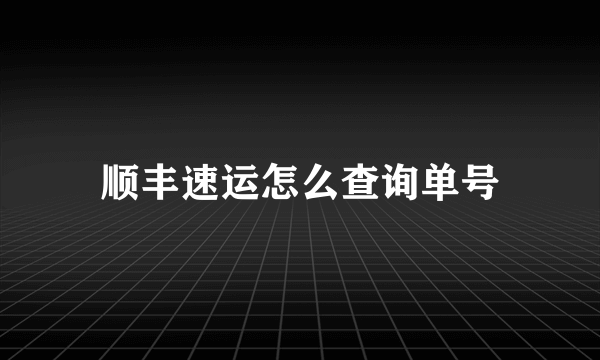 顺丰速运怎么查询单号